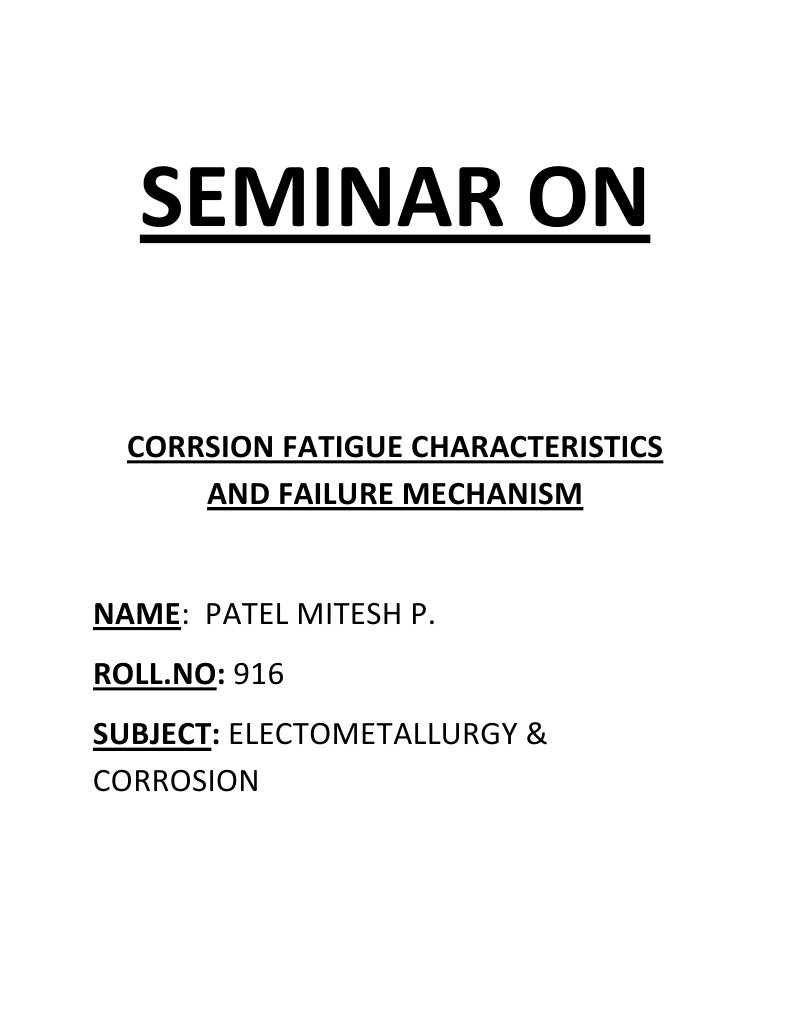 SEMINAR ON

CORRSION FATIGUE CHARACTERISTICS AND FAILURE MECHANISM

NAME: PATEL MITESH P.

ROLL.NO: 916

SUBJECT: ELECTOMETALLURGY & CORROSION